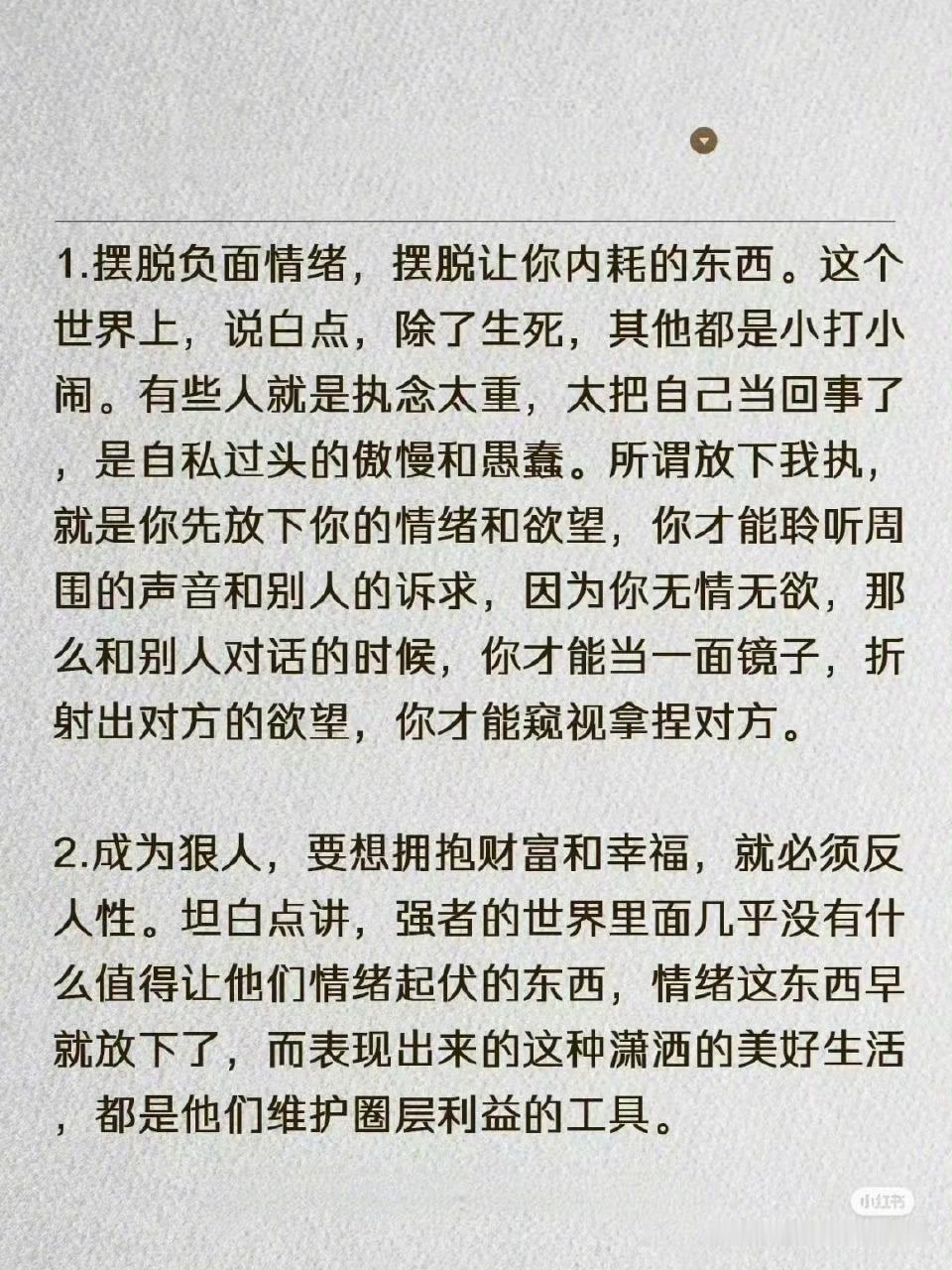 1.摆脱负面情绪，摆脱让你内耗的东西。这个世界上，说白点，除了生死，其他都是小打小闹。有些人就是执念太重，太把自己当回事了，是自私过头的傲慢和愚蠢。所谓放下我执，就是你先放下你的情绪和欲望，你才能聆听周围的声音和别人的诉求，因为你无情无欲，那么和别人对话的时候，你才能当一面镜子，折射出对方的欲望，你才能窥视拿捏对方。

2.成为狠人，要想拥抱财富和幸福，就必须反人性。坦白点讲，强者的世界里面几乎没有什么值得让他们情绪起伏的东西，情绪这东西早就放下了，而表现出来的这种潇洒的美好生活，都是他们维护圈层利益的工具。

小红书